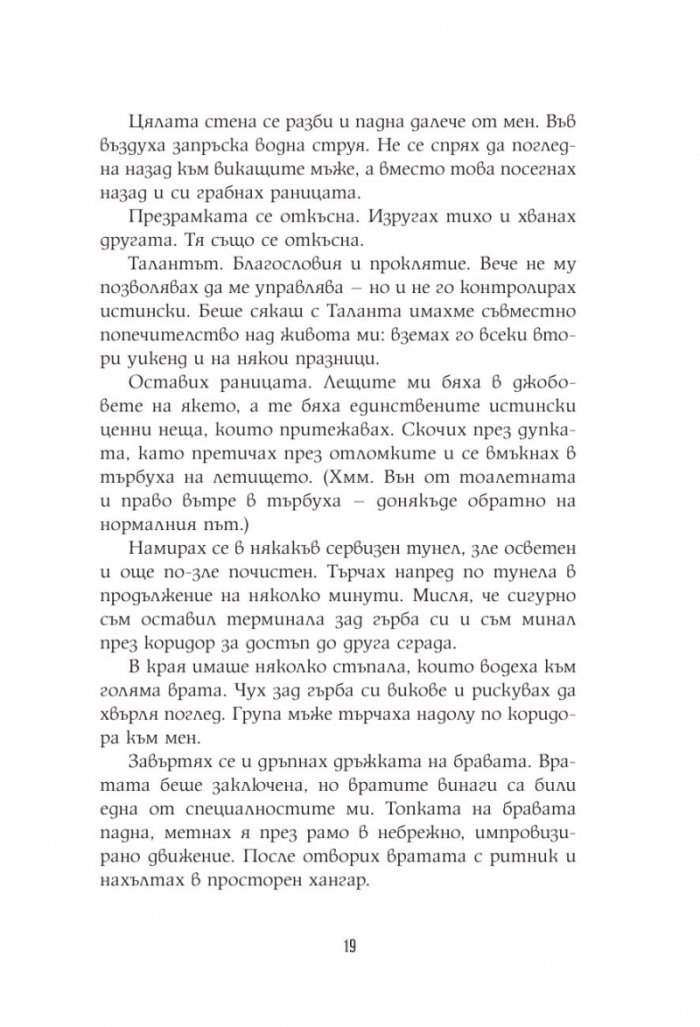 Цялата стена се разби и падна далече от мен. Във въздуха запръска водна струя. Не се спрях да погледна назад към викащите мъже, а вместо това посегнах назад и си грабнах раницата.

Презрамката се откъсна. Изругах тихо и хванах другата. Тя също се откъсна.

Талантът. Благословия и проклятие. Вече не му позволявах да ме управлява – но и не го контролирах истински. Беше сякаш с Таланта имахме съвместно попечителство над живота ми: вземах го всеки втори уикенд и на някои празници.

Оставих раницата. Лещите ми бяха в джобовете на якето, а те бяха единствените истински ценни неща, които притежавах. Скочих през дупката, като претичах през отломките и се вмъкнах в търбуха на летището. (Хмм. Вън от тоалетната и право вътре в търбуха – донякъде обратно на нормалния път.)

Намирах се в някакъв сервизен тунел, зле осветен и още по-зле почистен. Търчах напред по тунела в продължение на няколко минути. Мисля, че сигурно съм оставил терминала зад гърба си и съм минал през коридор за достъп до друга сграда.

В края имаше няколко стъпала, които водеха към голяма врата. Чух зад гърба си викове и рискувах да хвърля поглед. Група мъже търчаха надолу по коридора към мен.

Завъртях се и дръпнах дръжката на бравата. Вратата беше заключена, но вратите винаги са били една от специалностите ми. Топката на бравата падна, метнах я през рамо в небрежно, импровизирано движение. После отворих вратата с ритник и нахълтах в просторен хангар.

19